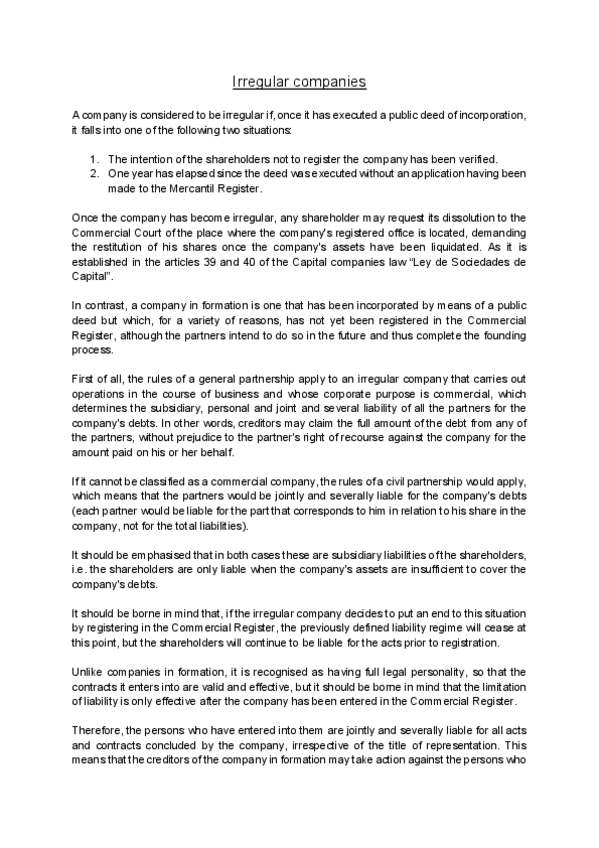 Irregular companies

A company is considered to be irregular if, once it has executed a public deed of incorporation, it falls into one of the following two situations:

1. The intention of the shareholders not to register the company has been verified.
2. One year has elapsed since the deed was executed without an application having been made to the Mercantil Register.

Once the company has become irregular, any shareholder may request its dissolution to the Commercial Court of the place where the company's registered office is located, demanding the restitution of his shares once the company's assets have been liquidated. As it is established in the articles 39 and 40 of the Capital companies law "Ley de Sociedades de Capital".

In contrast, a company in formation is one that has been incorporated by means of a public deed but which, for a variety of reasons, has not yet been registered in the Commercial Register, although the partners intend to do so in the future and thus complete the founding process.

First of all, the rules of a general partnership apply to an irregular company that carries out operations in the course of business and whose corporate purpose is commercial, which determines the subsidiary, personal and joint and several liability of all the partners for the company's debts. In other words, creditors may claim the full amount of the debt from any of the partners, without prejudice to the partner's right of recourse against the company for the amount paid on his or her behalf.

If it cannot be classified as a commercial company, the rules of a civil partnership would apply, which means that the partners would be jointly and severally liable for the company's debts (each partner would be liable for the part that corresponds to him in relation to his share in the company, not for the total liabilities).

It should be emphasised that in both cases these are subsidiary liabilities of the shareholders, i.e. the shareholders are only liable when the company's assets are insufficient to cover the company's debts.

It should be borne in mind that, if the irregular company decides to put an end to this situation by registering in the Commercial Register, the previously defined liability regime will cease at this point, but the shareholders will continue to be liable for the acts prior to registration.

Unlike companies in formation, it is recognised as having full legal personality, so that the contracts it enters into are valid and effective, but it should be borne in mind that the limitation of liability is only effective after the company has been entered in the Commercial Register.

Therefore, the persons who have entered into them are jointly and severally liable for all acts and contracts concluded by the company, irrespective of the title of representation. This means that the creditors of the company in formation may take action against the persons who